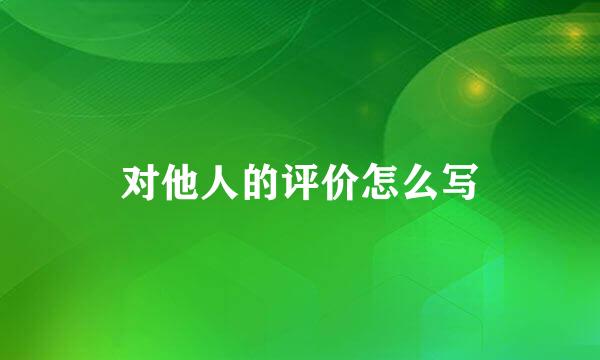 对他人的评价怎么写